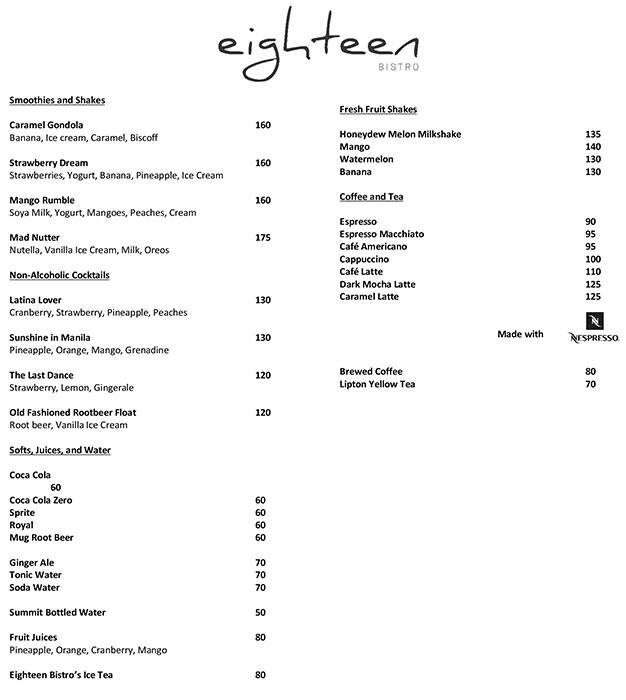 eighteen
BISTRO

Smoothies and Shakes

Caramel Gondola 160
Banana, Ice cream, Caramel, Biscoff

Strawberry Dream 160
Strawberries, Yogurt, Banana, Pineapple, Ice Cream

Mango Rumble 160
Soya Milk, Yogurt, Mangoes, Peaches, Cream

Mad Nutter 175
Nutella, Vanilla Ice Cream, Milk, Oreos

Non-Alcoholic Cocktails

Latina Lover 130
Cranberry, Strawberry, Pineapple, Peaches

Sunshine in Manila 130
Pineapple, Orange, Mango, Grenadine

The Last Dance 120
Strawberry, Lemon, Gingerale

Old Fashioned Rootbeer Float 120
Root beer, Vanilla Ice Cream

Softs, Juices, and Water

Coca Cola
60
Coca Cola Zero 60
Sprite 60
Royal 60
Mug Root Beer 60

Ginger Ale 70
Tonic Water 70
Soda Water 70

Summit Bottled Water 50

Fruit Juices 80
Pineapple, Orange, Cranberry, Mango

Eighteen Bistro's Ice Tea 80

Fresh Fruit Shakes

Honeydew Melon Milkshake 135
Mango 140
Watermelon 130
Banana 130

Coffee and Tea

Espresso 90
Espresso Macchiato 95
Café Americano 95
Cappuccino 100
Café Latte 110
Dark Mocha Latte 125
Caramel Latte 125

Made with N NESPRESSO.

Brewed Coffee 80
Lipton Yellow Tea 70